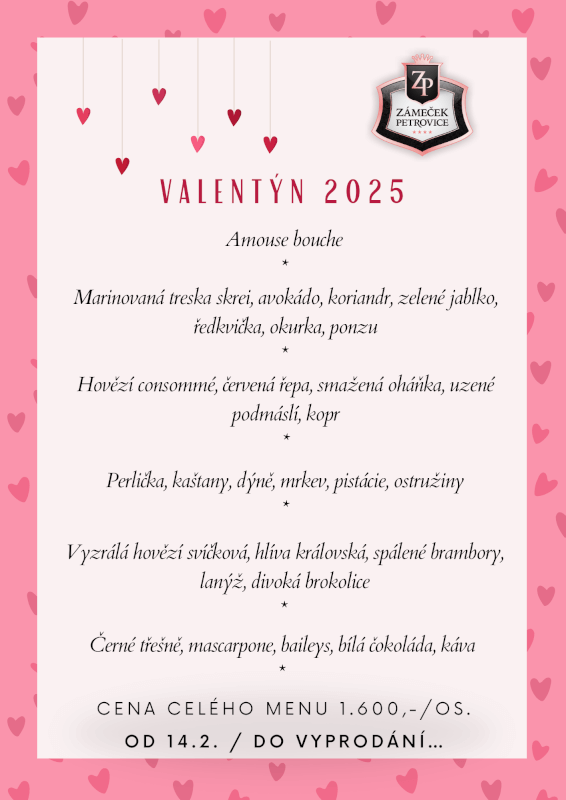 ZP
ZÁMEČEK PETROVICE

VALENTÝN 2025

Amouse bouche
⋆

Marinovaná treska skrei, avokádo, koriandr, zelené jablko, ředkvička, okurka, ponzu
⋆

Hovězí consommé, červená řepa, smažená oháňka, uzené podmáslí, kopr
⋆

Perlička, kaštany, dýně, mrkev, pistácie, ostružiny
⋆

Vyzrálá hovězí svíčková, hlíva královská, spálené brambory, lanýž, divoká brokolice
⋆

Černé třešně, mascarpone, baileys, bílá čokoláda, káva
⋆

CENA CELÉHO MENU 1.600,-/OS.
OD 14.2. / DO VYPRODÁNÍ...